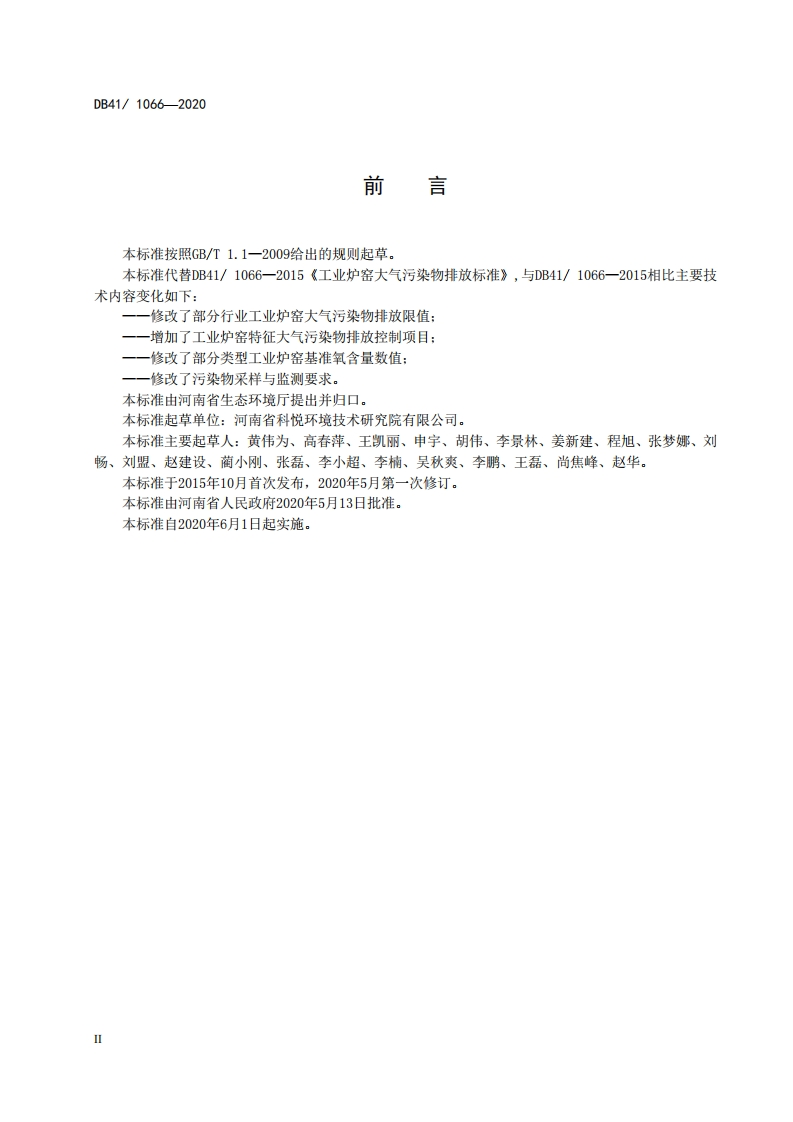 DB41/ 1066—2020

前　言

本标准按照GB/T 1.1—2009给出的规则起草。

本标准代替DB41/ 1066—2015《工业炉窑大气污染物排放标准》，与DB41/ 1066—2015相比主要技术内容变化如下：

——修改了部分行业工业炉窑大气污染物排放限值；

——增加了工业炉窑特征大气污染物排放控制项目；

——修改了部分类型工业炉窑基准氧含量数值；

——修改了污染物采样与监测要求。

本标准由河南省生态环境厅提出并归口。

本标准起草单位：河南省科悦环境技术研究院有限公司。

本标准主要起草人：黄伟为、高春萍、王凯丽、申宇、胡伟、李景林、姜新建、程旭、张梦娜、刘畅、刘盟、赵建设、蔺小刚、张磊、李小超、李楠、吴秋爽、李鹏、王磊、尚焦峰、赵华。

本标准于2015年10月首次发布，2020年5月第一次修订。

本标准由河南省人民政府2020年5月13日批准。

本标准自2020年6月1日起实施。

II